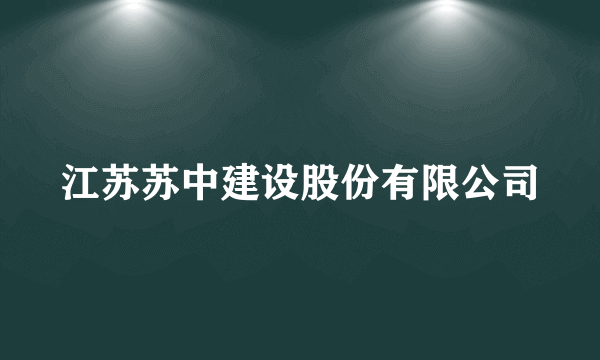 江苏苏中建设股份有限公司